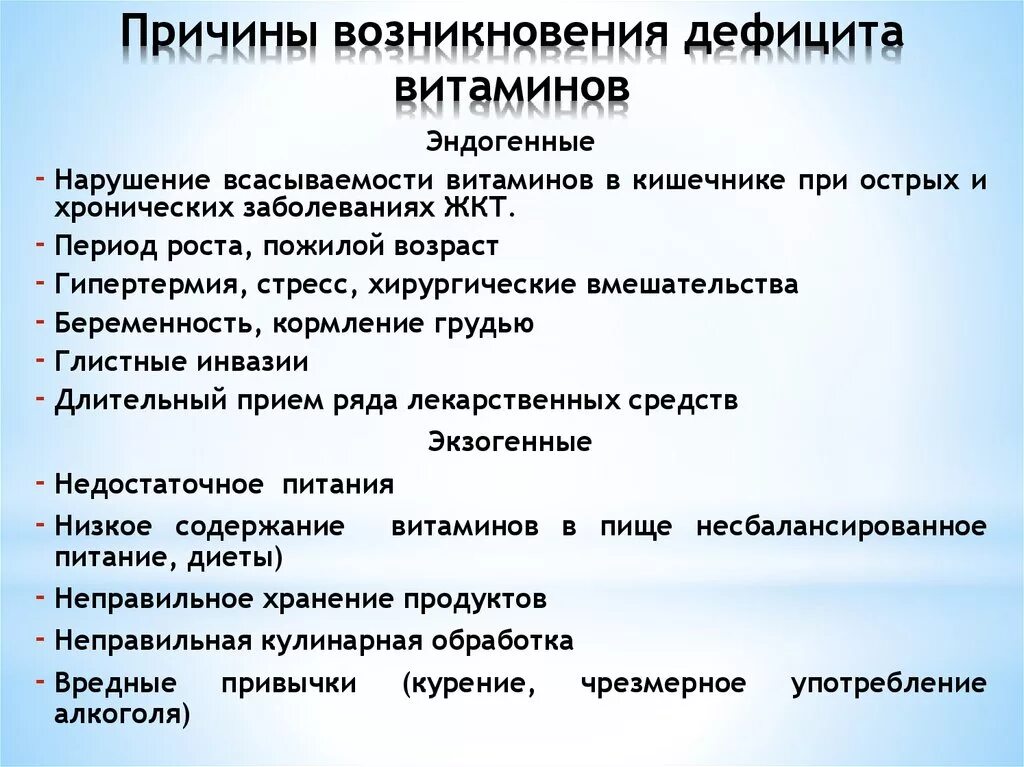 Причины возникновения дефицита витаминов

Эндогенные

- Нарушение всасываемости витаминов в кишечнике при острых и хронических заболеваниях ЖКТ.
- Период роста, пожилой возраст
- Гипертермия, стресс, хирургические вмешательства
- Беременность, кормление грудью
- Глистные инвазии
- Длительный прием ряда лекарственных средств

Экзогенные

- Недостаточное питания
- Низкое содержание витаминов в пище несбалансированное питание, диеты)
- Неправильное хранение продуктов
- Неправильная кулинарная обработка
- Вредные привычки (курение, чрезмерное употребление алкоголя)